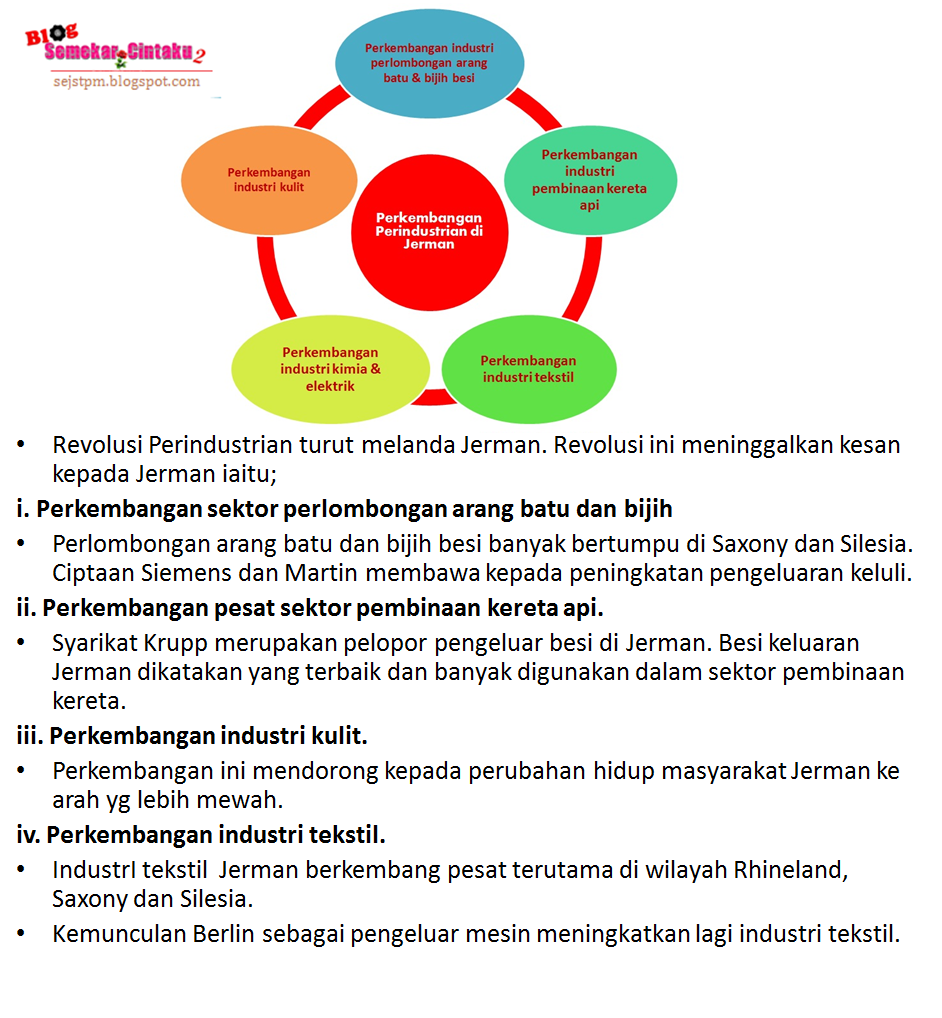 Blog Semekar Cintaku 2
sejstpm.blogspot.com

Perkembangan industri perlombongan arang batu & bijih besi

Perkembangan industri pembinaan kereta api

Perkembangan industri tekstil

Perkembangan industri kimia & elektrik

Perkembangan industri kulit

Perkembangan Perindustrian di Jerman

• Revolusi Perindustrian turut melanda Jerman. Revolusi ini meninggalkan kesan kepada Jerman iaitu;

i. Perkembangan sektor perlombongan arang batu dan bijih

• Perlombongan arang batu dan bijih besi banyak bertumpu di Saxony dan Silesia. Ciptaan Siemens dan Martin membawa kepada peningkatan pengeluaran keluli.

ii. Perkembangan pesat sektor pembinaan kereta api.

• Syarikat Krupp merupakan pelopor pengeluar besi di Jerman. Besi keluaran Jerman dikatakan yang terbaik dan banyak digunakan dalam sektor pembinaan kereta.

iii. Perkembangan industri kulit.

• Perkembangan ini mendorong kepada perubahan hidup masyarakat Jerman ke arah yg lebih mewah.

iv. Perkembangan industri tekstil.

• IndustrI tekstil Jerman berkembang pesat terutama di wilayah Rhineland, Saxony dan Silesia.

• Kemunculan Berlin sebagai pengeluar mesin meningkatkan lagi industri tekstil.